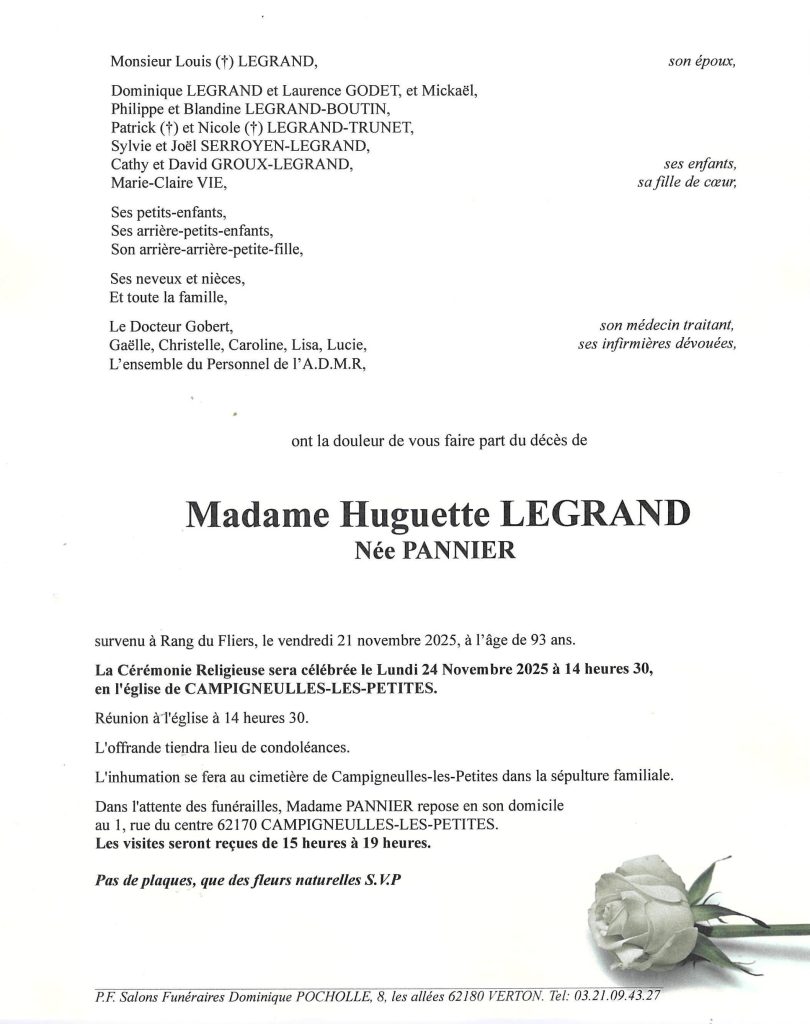 Monsieur Louis (†) LEGRAND,
son époux,

Dominique LEGRAND et Laurence GODET, et Mickaël,
Philippe et Blandine LEGRAND-BOUTIN,
Patrick (†) et Nicole (†) LEGRAND-TRUNET,
Sylvie et Joël SERROYEN-LEGRAND,
Cathy et David GROUX-LEGRAND,
ses enfants,
Marie-Claire VIE,
sa fille de cœur,

Ses petits-enfants,
Ses arrière-petits-enfants,
Son arrière-arrière-petite-fille,

Ses neveux et nièces,
Et toute la famille,

Le Docteur Gobert,
son médecin traitant,
Gaëlle, Christelle, Caroline, Lisa, Lucie,
ses infirmières dévouées,
L'ensemble du Personnel de l'A.D.M.R,

ont la douleur de vous faire part du décès de

Madame Huguette LEGRAND
Née PANNIER

survenu à Rang du Fliers, le vendredi 21 novembre 2025, à l'âge de 93 ans.

La Cérémonie Religieuse sera célébrée le Lundi 24 Novembre 2025 à 14 heures 30, en l'église de CAMPIGNEULLES-LES-PETITES.

Réunion à l'église à 14 heures 30.

L'offrande tiendra lieu de condoléances.

L'inhumation se fera au cimetière de Campigneulles-les-Petites dans la sépulture familiale.

Dans l'attente des funérailles, Madame PANNIER repose en son domicile au 1, rue du centre 62170 CAMPIGNEULLES-LES-PETITES.
Les visites seront reçues de 15 heures à 19 heures.

Pas de plaques, que des fleurs naturelles S.V.P

P.F. Salons Funéraires Dominique POCHOLLE, 8, les allées 62180 VERTON. Tel: 03.21.09.43.27